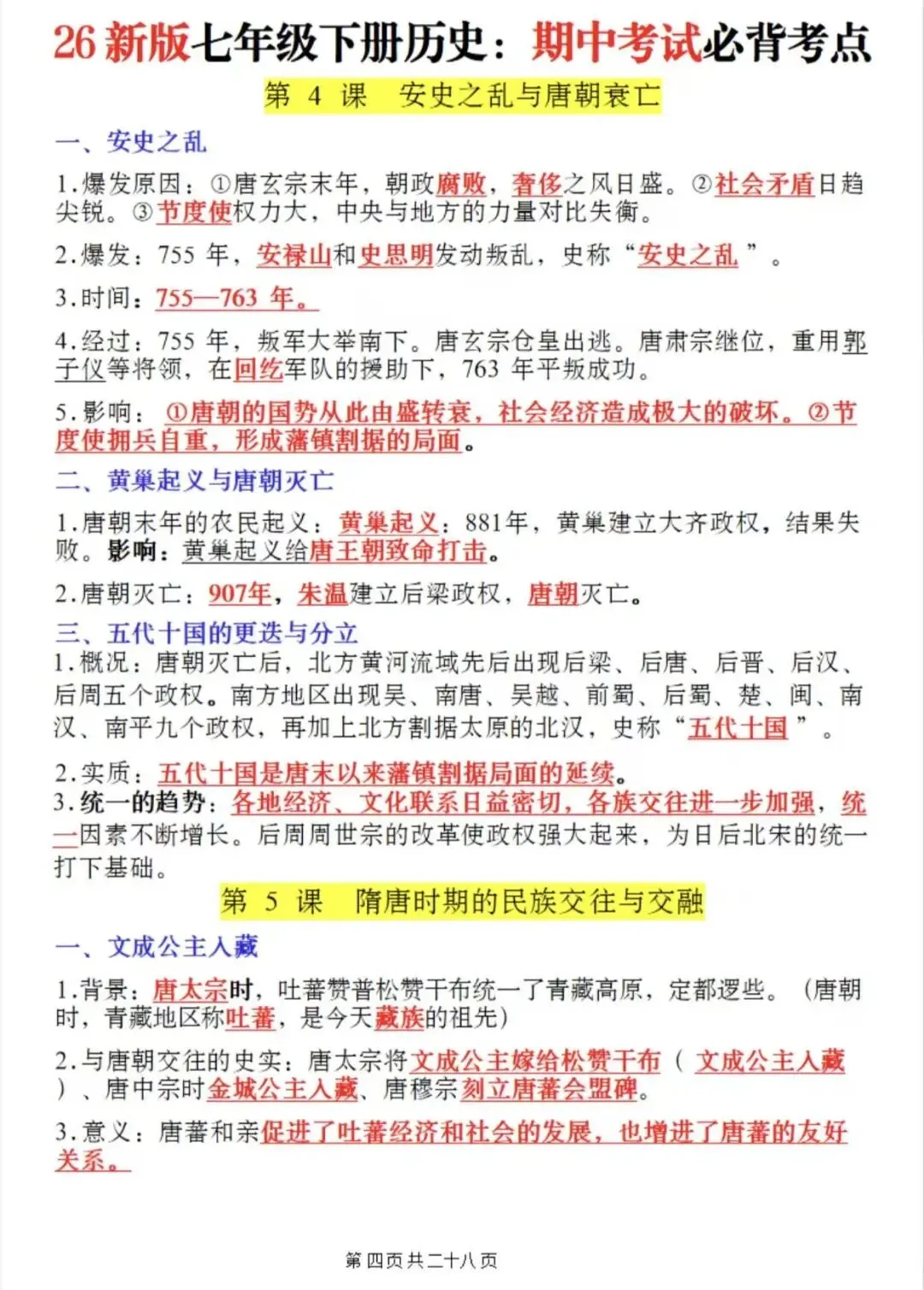 26新版七年级下册历史：期中考试必背考点

第4课 安史之乱与唐朝衰亡

一、安史之乱

1.爆发原因：①唐玄宗末年，朝政腐败，奢侈之风日盛。②社会矛盾日趋尖锐。③节度使权力大，中央与地方的力量对比失衡。

2.爆发：755年，安禄山和史思明发动叛乱，史称“安史之乱”。

3.时间：755—763年。

4.经过：755年，叛军大举南下。唐玄宗仓皇出逃。唐肃宗继位，重用郭子仪等将领，在回纥军队的援助下，763年平叛成功。

5.影响：①唐朝的国势从此由盛转衰，社会经济造成极大的破坏。②节度使拥兵自重，形成藩镇割据的局面。

二、黄巢起义与唐朝灭亡

1.唐朝末年的农民起义：黄巢起义：881年，黄巢建立大齐政权，结果失败。影响：黄巢起义给唐王朝致命打击。

2.唐朝灭亡：907年，朱温建立后梁政权，唐朝灭亡。

三、五代十国的更迭与分立

1.概况：唐朝灭亡后，北方黄河流域先后出现后梁、后唐、后晋、后汉、后周五个政权。南方地区出现吴、南唐、吴越、前蜀、后蜀、楚、闽、南汉、南平九个政权，再加上北方割据太原的北汉，史称“五代十国”。

2.实质：五代十国是唐末以来藩镇割据局面的延续。

3.统一的趋势：各地经济、文化联系日益密切，各族交往进一步加强，统一因素不断增长。后周周世宗的改革使政权强大起来，为日后北宋的统一打下基础。

第5课 隋唐时期的民族交往与交融

一、文成公主入藏

1.背景：唐太宗时，吐蕃赞普松赞干布统一了青藏高原，定都逻些。（唐朝时，青藏地区称吐蕃，是今天藏族的祖先）

2.与唐朝交往的史实：唐太宗将文成公主嫁给松赞干布（文成公主入藏）、唐中宗时金城公主入藏、唐穆宗刻立唐蕃会盟碑。

3.意义：唐蕃和亲促进了吐蕃经济和社会的发展，也增进了唐蕃的友好关系。

第四页共二十八页